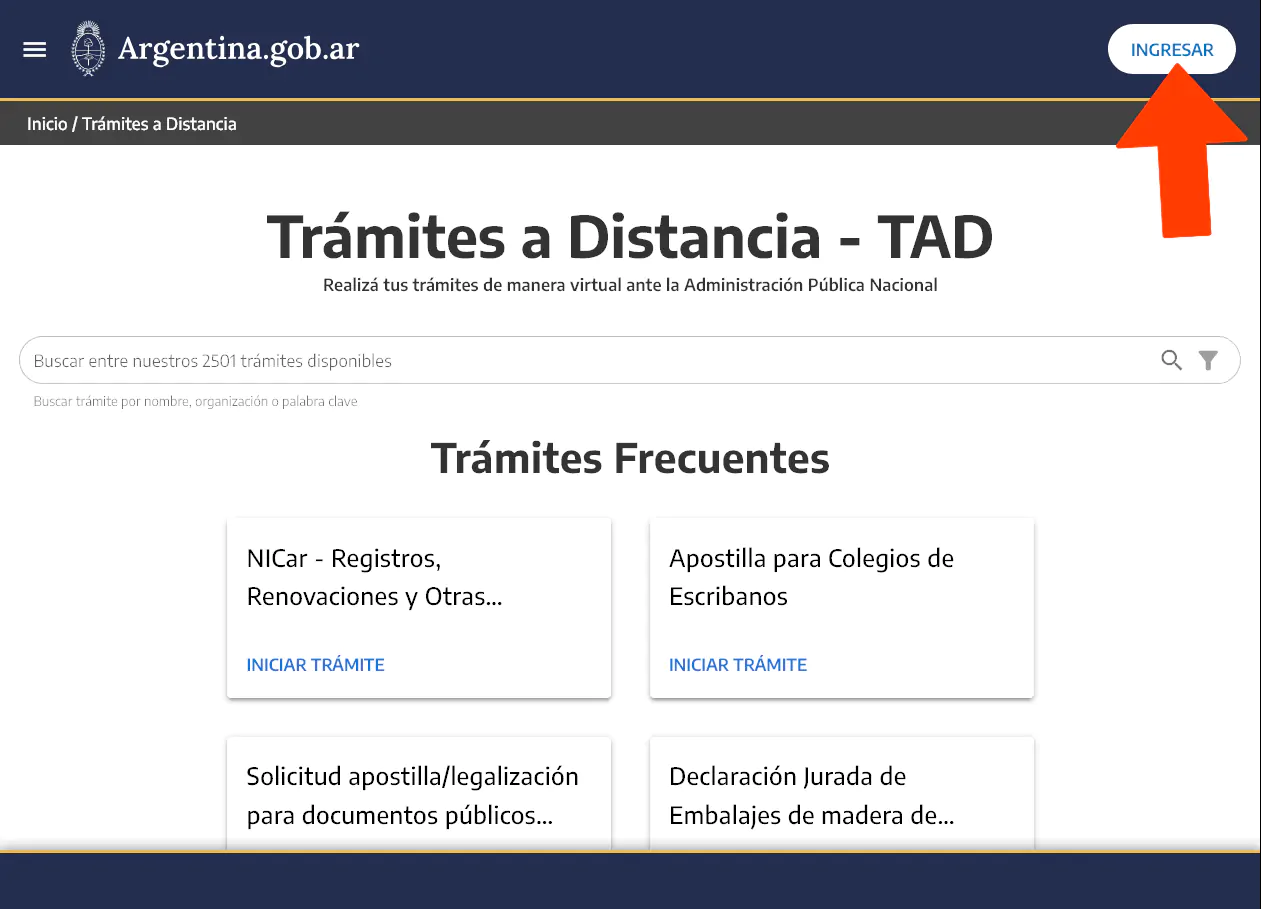 Argentina.gob.ar

INGRESAR

Inicio / Trámites a Distancia

Trámites a Distancia - TAD

Realizá tus trámites de manera virtual ante la Administración Pública Nacional

Buscar entre nuestros 2501 trámites disponibles

Buscar trámite por nombre, organización o palabra clave

Trámites Frecuentes

NICar - Registros, Renovaciones y Otras...

INICIAR TRÁMITE

Apostilla para Colegios de Escribanos

INICIAR TRÁMITE

Solicitud apostilla/legalización para documentos públicos...

Declaración Jurada de Embalajes de madera de...